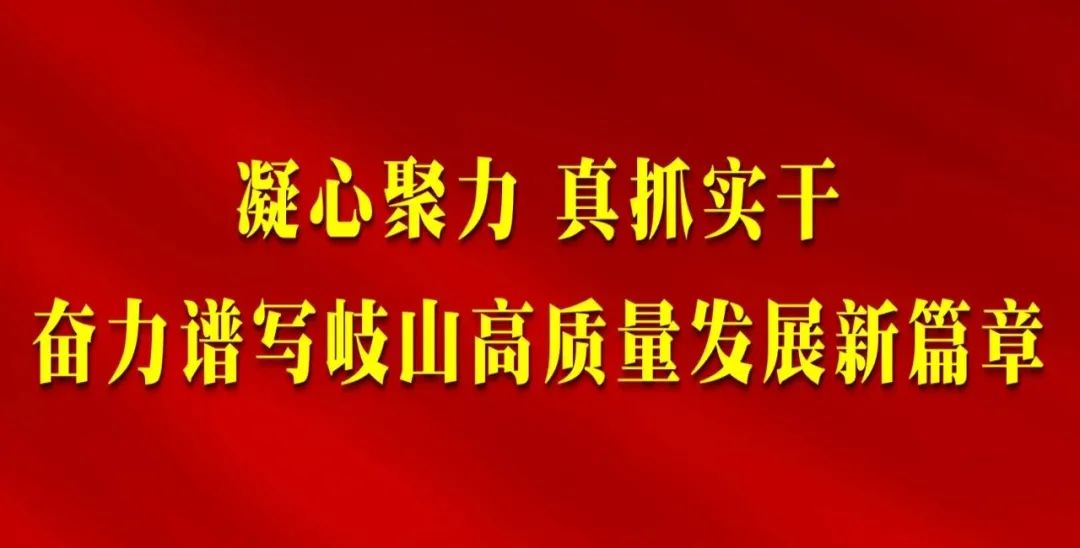 凝心聚力 真抓实干
奋力谱写岐山高质量发展新篇章